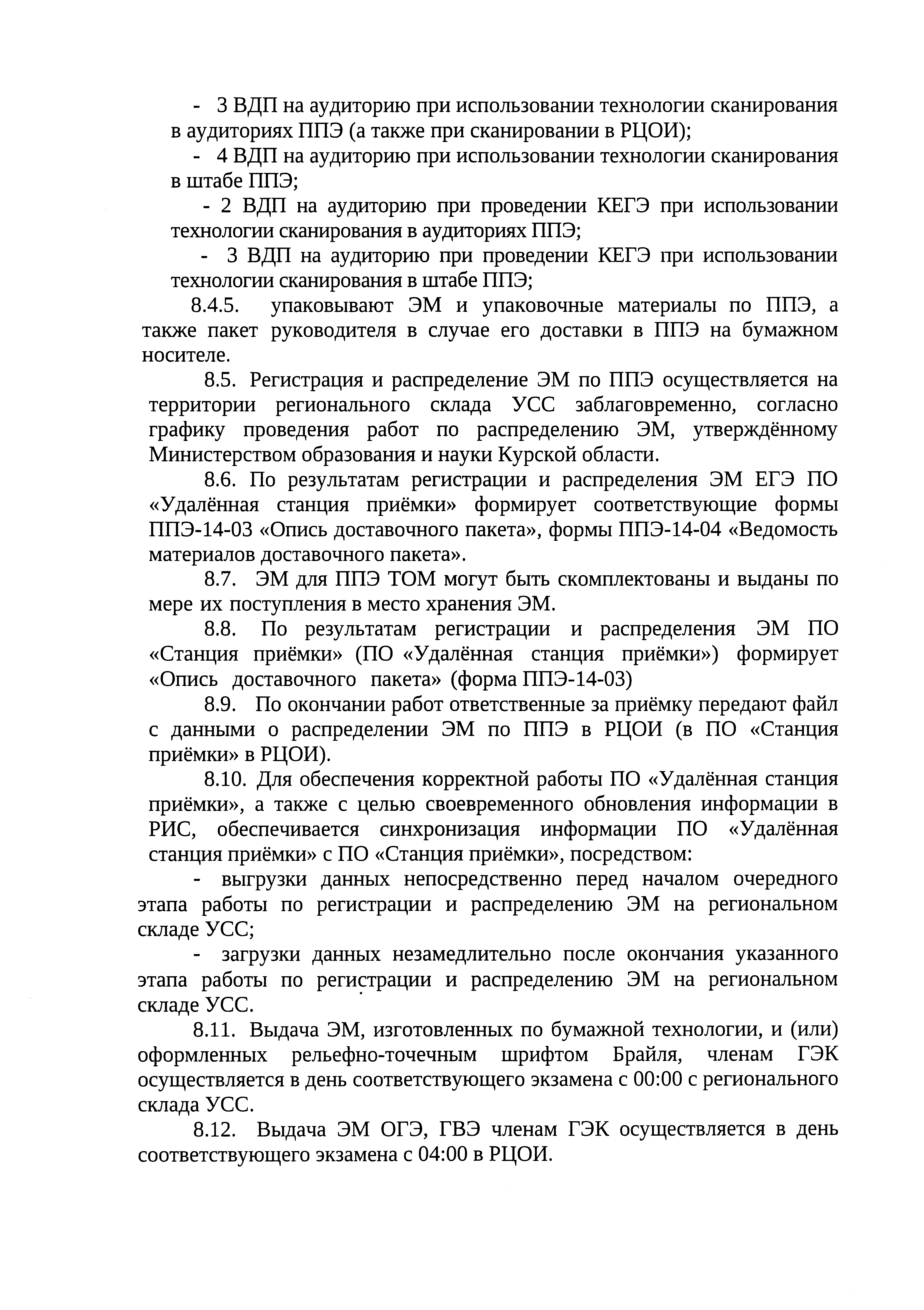 - 3 ВДП на аудиторию при использовании технологии сканирования в аудиториях ППЭ (а также при сканировании в РЦОИ);

- 4 ВДП на аудиторию при использовании технологии сканирования в штабе ППЭ;

- 2 ВДП на аудиторию при проведении КЕГЭ при использовании технологии сканирования в аудиториях ППЭ;

- 3 ВДП на аудиторию при проведении КЕГЭ при использовании технологии сканирования в штабе ППЭ;

8.4.5. упаковывают ЭМ и упаковочные материалы по ППЭ, а также пакет руководителя в случае его доставки в ППЭ на бумажном носителе.

8.5. Регистрация и распределение ЭМ по ППЭ осуществляется на территории регионального склада УСС заблаговременно, согласно графику проведения работ по распределению ЭМ, утверждённому Министерством образования и науки Курской области.

8.6. По результатам регистрации и распределения ЭМ ЕГЭ ПО «Удалённая станция приёмки» формирует соответствующие формы ППЭ-14-03 «Опись доставочного пакета», формы ППЭ-14-04 «Ведомость материалов доставочного пакета».

8.7. ЭМ для ППЭ ТОМ могут быть скомплектованы и выданы по мере их поступления в место хранения ЭМ.

8.8. По результатам регистрации и распределения ЭМ ПО «Станция приёмки» (ПО «Удалённая станция приёмки») формирует «Опись доставочного пакета» (форма ППЭ-14-03)

8.9. По окончании работ ответственные за приёмку передают файл с данными о распределении ЭМ по ППЭ в РЦОИ (в ПО «Станция приёмки» в РЦОИ).

8.10. Для обеспечения корректной работы ПО «Удалённая станция приёмки», а также с целью своевременного обновления информации в РИС, обеспечивается синхронизация информации ПО «Удалённая станция приёмки» с ПО «Станция приёмки», посредством:

- выгрузки данных непосредственно перед началом очередного этапа работы по регистрации и распределению ЭМ на региональном складе УСС;

- загрузки данных незамедлительно после окончания указанного этапа работы по регистрации и распределению ЭМ на региональном складе УСС.

8.11. Выдача ЭМ, изготовленных по бумажной технологии, и (или) оформленных рельефно-точечным шрифтом Брайля, членам ГЭК осуществляется в день соответствующего экзамена с 00:00 с регионального склада УСС.

8.12. Выдача ЭМ ОГЭ, ГВЭ членам ГЭК осуществляется в день соответствующего экзамена с 04:00 в РЦОИ.